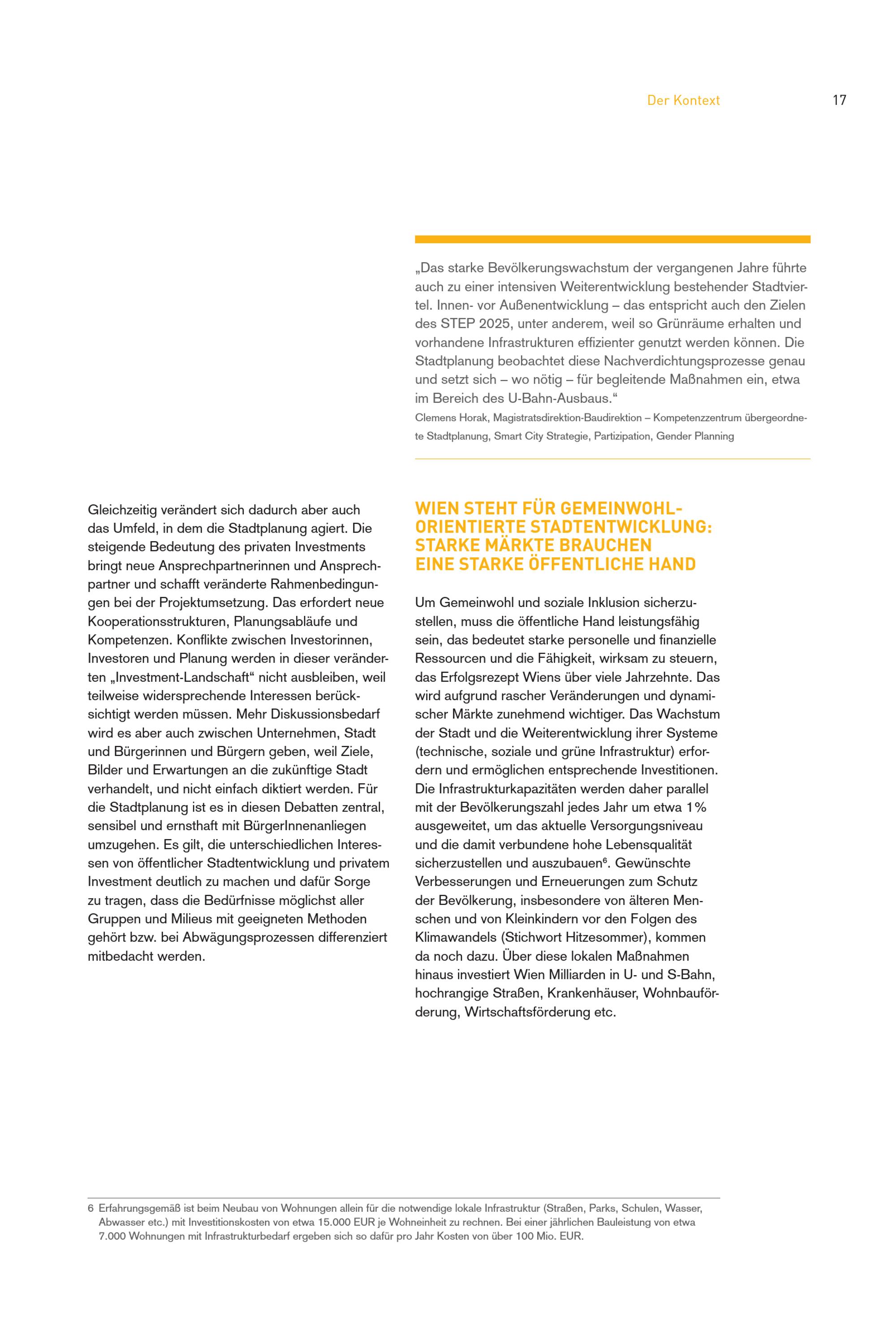 Der Kontext 17

„Das starke Bevölkerungswachstum der vergangenen Jahre führte auch zu einer intensiven Weiterentwicklung bestehender Stadtviertel. Innen- vor Außenentwicklung – das entspricht auch den Zielen des STEP 2025, unter anderem, weil so Grünräume erhalten und vorhandene Infrastrukturen effizienter genutzt werden können. Die Stadtplanung beobachtet diese Nachverdichtungsprozesse genau und setzt sich – wo nötig – für begleitende Maßnahmen ein, etwa im Bereich des U-Bahn-Ausbaus.“
Clemens Horak, Magistratsdirektion-Baudirektion – Kompetenzzentrum übergeordnete Stadtplanung, Smart City Strategie, Partizipation, Gender Planning

Gleichzeitig verändert sich dadurch aber auch das Umfeld, in dem die Stadtplanung agiert. Die steigende Bedeutung des privaten Investments bringt neue Ansprechpartnerinnen und Ansprechpartner und schafft veränderte Rahmenbedingungen bei der Projektumsetzung. Das erfordert neue Kooperationsstrukturen, Planungsabläufe und Kompetenzen. Konflikte zwischen Investorinnen, Investoren und Planung werden in dieser veränderten „Investment-Landschaft“ nicht ausbleiben, weil teilweise widersprechende Interessen berücksichtigt werden müssen. Mehr Diskussionsbedarf wird es aber auch zwischen Unternehmen, Stadt und Bürgerinnen und Bürgern geben, weil Ziele, Bilder und Erwartungen an die zukünftige Stadt verhandelt, und nicht einfach diktiert werden. Für die Stadtplanung ist es in diesen Debatten zentral, sensibel und ernsthaft mit BürgerInnenanliegen umzugehen. Es gilt, die unterschiedlichen Interessen von öffentlicher Stadtentwicklung und privatem Investment deutlich zu machen und dafür Sorge zu tragen, dass die Bedürfnisse möglichst aller Gruppen und Milieus mit geeigneten Methoden gehört bzw. bei Abwägungsprozessen differenziert mitbedacht werden.

WIEN STEHT FÜR GEMEINWOHL-ORIENTIERTE STADTENTWICKLUNG: STARKE MÄRKTE BRAUCHEN EINE STARKE ÖFFENTLICHE HAND

Um Gemeinwohl und soziale Inklusion sicherzustellen, muss die öffentliche Hand leistungsfähig sein, das bedeutet starke personelle und finanzielle Ressourcen und die Fähigkeit, wirksam zu steuern, das Erfolgsrezept Wiens über viele Jahrzehnte. Das wird aufgrund rascher Veränderungen und dynamischer Märkte zunehmend wichtiger. Das Wachstum der Stadt und die Weiterentwicklung ihrer Systeme (technische, soziale und grüne Infrastruktur) erfordern und ermöglichen entsprechende Investitionen. Die Infrastrukturkapazitäten werden daher parallel mit der Bevölkerungszahl jedes Jahr um etwa 1% ausgeweitet, um das aktuelle Versorgungsniveau und die damit verbundene hohe Lebensqualität sicherzustellen und auszubauen$^6$. Gewünschte Verbesserungen und Erneuerungen zum Schutz der Bevölkerung, insbesondere von älteren Menschen und von Kleinkindern vor den Folgen des Klimawandels (Stichwort Hitzesommer), kommen da noch dazu. Über diese lokalen Maßnahmen hinaus investiert Wien Milliarden in U- und S-Bahn, hochrangige Straßen, Krankenhäuser, Wohnbauförderung, Wirtschaftsförderung etc.

6 Erfahrungsgemäß ist beim Neubau von Wohnungen allein für die notwendige lokale Infrastruktur (Straßen, Parks, Schulen, Wasser, Abwasser etc.) mit Investitionskosten von etwa 15.000 EUR je Wohneinheit zu rechnen. Bei einer jährlichen Bauleistung von etwa 7.000 Wohnungen mit Infrastrukturbedarf ergeben sich so dafür pro Jahr Kosten von über 100 Mio. EUR.